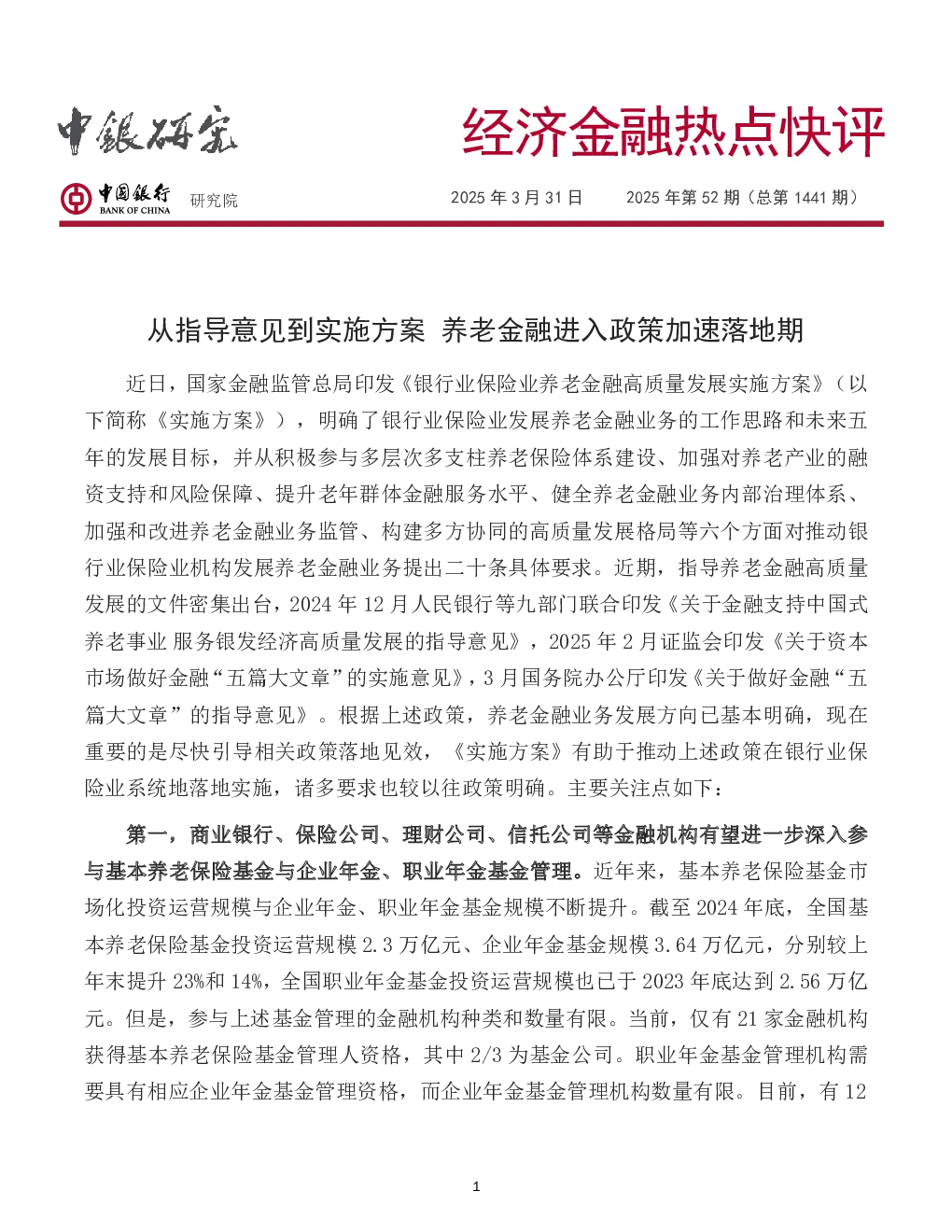 中银研究

经济金融热点快评

中国银行 BANK OF CHINA 研究院

2025 年 3 月 31 日　　2025 年第 52 期（总第 1441 期）

从指导意见到实施方案 养老金融进入政策加速落地期

近日，国家金融监管总局印发《银行业保险业养老金融高质量发展实施方案》（以下简称《实施方案》），明确了银行业保险业发展养老金融业务的工作思路和未来五年的发展目标，并从积极参与多层次多支柱养老保险体系建设、加强对养老产业的融资支持和风险保障、提升老年群体金融服务水平、健全养老金融业务内部治理体系、加强和改进养老金融业务监管、构建多方协同的高质量发展格局等六个方面对推动银行业保险业机构发展养老金融业务提出二十条具体要求。近期，指导养老金融高质量发展的文件密集出台，2024 年 12 月人民银行等九部门联合印发《关于金融支持中国式养老事业 服务银发经济高质量发展的指导意见》，2025 年 2 月证监会印发《关于资本市场做好金融“五篇大文章”的实施意见》，3 月国务院办公厅印发《关于做好金融“五篇大文章”的指导意见》。根据上述政策，养老金融业务发展方向已基本明确，现在重要的是尽快引导相关政策落地见效，《实施方案》有助于推动上述政策在银行业保险业系统地落地实施，诸多要求也较以往政策明确。主要关注点如下：

第一，商业银行、保险公司、理财公司、信托公司等金融机构有望进一步深入参与基本养老保险基金与企业年金、职业年金基金管理。近年来，基本养老保险基金市场化投资运营规模与企业年金、职业年金基金规模不断提升。截至 2024 年底，全国基本养老保险基金投资运营规模 2.3 万亿元、企业年金基金规模 3.64 万亿元，分别较上年末提升 23%和 14%，全国职业年金基金投资运营规模也已于 2023 年底达到 2.56 万亿元。但是，参与上述基金管理的金融机构种类和数量有限。当前，仅有 21 家金融机构获得基本养老保险基金管理人资格，其中 2/3 为基金公司。职业年金基金管理机构需要具有相应企业年金基金管理资格，而企业年金基金管理机构数量有限。目前，有 12

1